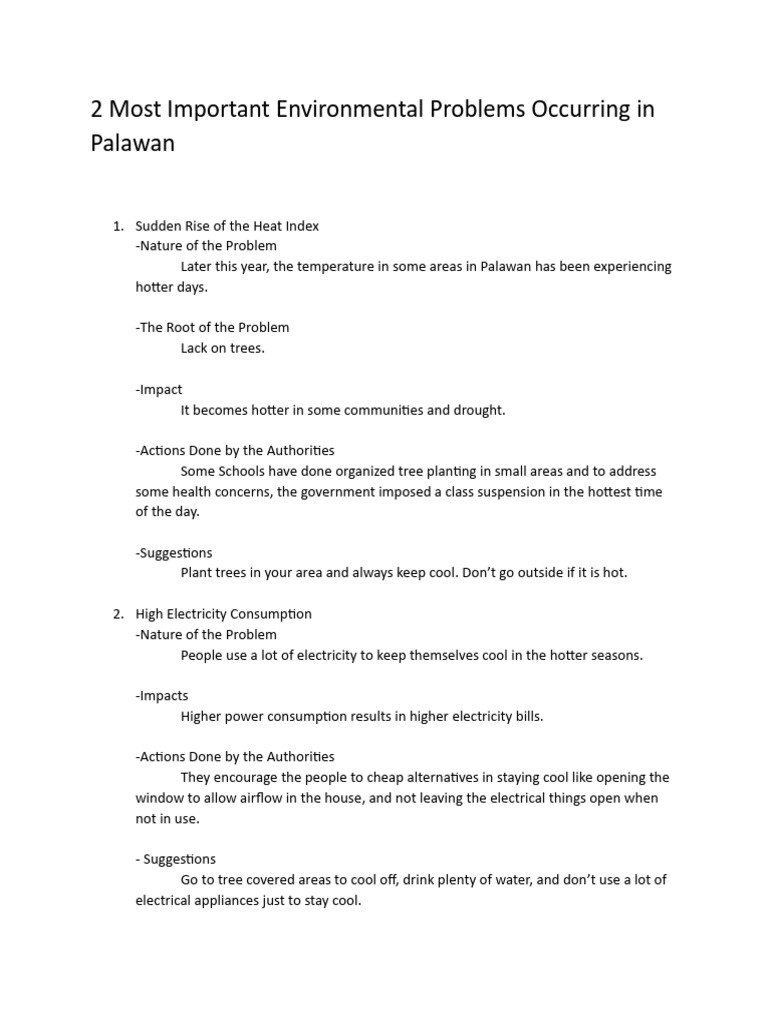 2 Most Important Environmental Problems Occurring in Palawan

1. Sudden Rise of the Heat Index
-Nature of the Problem
Later this year, the temperature in some areas in Palawan has been experiencing hotter days.

-The Root of the Problem
Lack on trees.

-Impact
It becomes hotter in some communities and drought.

-Actions Done by the Authorities
Some Schools have done organized tree planting in small areas and to address some health concerns, the government imposed a class suspension in the hottest time of the day.

-Suggestions
Plant trees in your area and always keep cool. Don't go outside if it is hot.

2. High Electricity Consumption
-Nature of the Problem
People use a lot of electricity to keep themselves cool in the hotter seasons.

-Impacts
Higher power consumption results in higher electricity bills.

-Actions Done by the Authorities
They encourage the people to cheap alternatives in staying cool like opening the window to allow airflow in the house, and not leaving the electrical things open when not in use.

- Suggestions
Go to tree covered areas to cool off, drink plenty of water, and don't use a lot of electrical appliances just to stay cool.